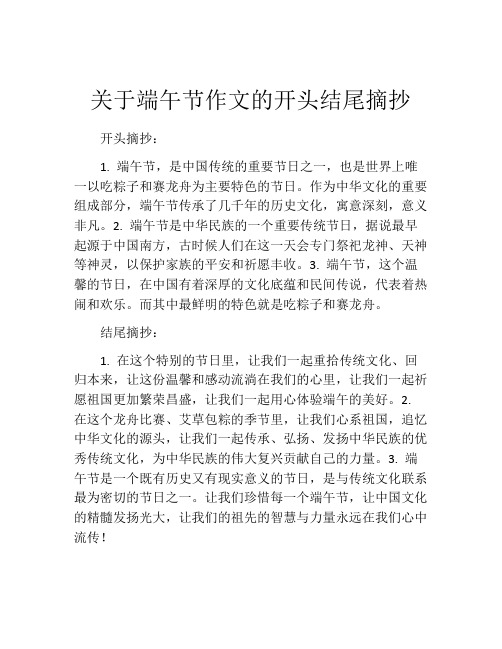 关于端午节作文的开头结尾摘抄

开头摘抄：

1. 端午节，是中国传统的重要节日之一，也是世界上唯一以吃粽子和赛龙舟为主要特色的节日。作为中华文化的重要组成部分，端午节传承了几千年的历史文化，寓意深刻，意义非凡。2. 端午节是中华民族的一个重要传统节日，据说最早起源于中国南方，古时候人们在这一天会专门祭祀龙神、天神等神灵，以保护家族的平安和祈愿丰收。3. 端午节，这个温馨的节日，在中国有着深厚的文化底蕴和民间传说，代表着热闹和欢乐。而其中最鲜明的特色就是吃粽子和赛龙舟。

结尾摘抄：

1. 在这个特别的节日里，让我们一起重拾传统文化、回归本来，让这份温馨和感动流淌在我们的心里，让我们一起祈愿祖国更加繁荣昌盛，让我们一起用心体验端午的美好。2. 在这个龙舟比赛、艾草包粽的季节里，让我们心系祖国，追忆中华文化的源头，让我们一起传承、弘扬、发扬中华民族的优秀传统文化，为中华民族的伟大复兴贡献自己的力量。3. 端午节是一个既有历史又有现实意义的节日，是与传统文化联系最为密切的节日之一。让我们珍惜每一个端午节，让中国文化的精髓发扬光大，让我们的祖先的智慧与力量永远在我们心中流传！